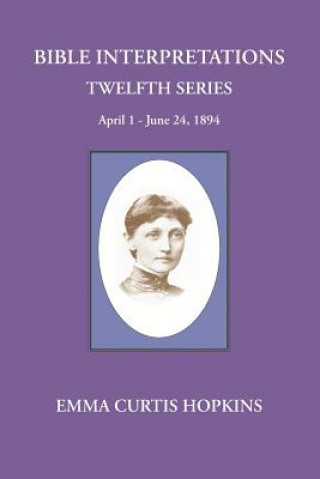 BIBLE INTERPRETATIONS
TWELFTH SERIES
April 1 - June 24, 1894

EMMA CURTIS HOPKINS